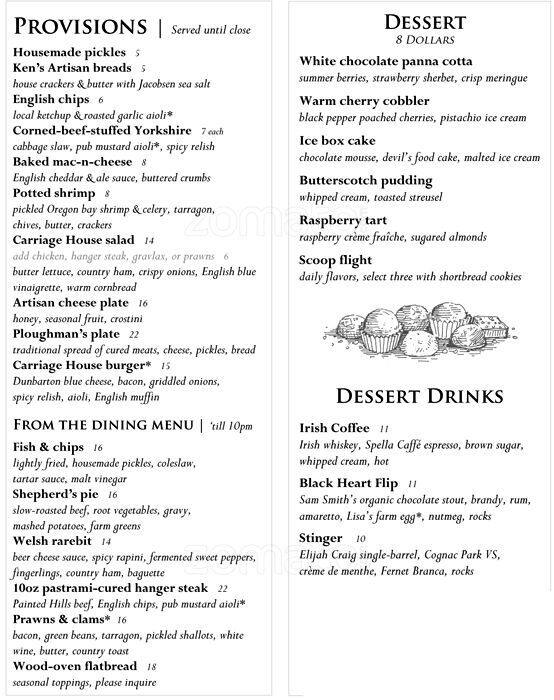 PROVISIONS | Served until close

Housemade pickles 5
Ken's Artisan breads 5
house crackers & butter with Jacobsen sea salt
English chips 6
local ketchup & roasted garlic aioli*
Corned-beef-stuffed Yorkshire 7 each
cabbage slaw, pub mustard aioli*, spicy relish
Baked mac-n-cheese 8
English cheddar & ale sauce, buttered crumbs
Potted shrimp 8
pickled Oregon bay shrimp & celery, tarragon, chives, butter, crackers
Carriage House salad 14
add chicken, hanger steak, gravlax, or prawns 6
butter lettuce, country ham, crispy onions, English blue vinaigrette, warm cornbread
Artisan cheese plate 16
honey, seasonal fruit, crostini
Ploughman's plate 22
traditional spread of cured meats, cheese, pickles, bread
Carriage House burger* 15
Dunbarton blue cheese, bacon, griddled onions, spicy relish, aioli, English muffin

FROM THE DINING MENU | 'till 10pm

Fish & chips 16
lightly fried, housemade pickles, coleslaw, tartar sauce, malt vinegar
Shepherd's pie 16
slow-roasted beef, root vegetables, gravy, mashed potatoes, farm greens
Welsh rarebit 14
beer cheese sauce, spicy rapini, fermented sweet peppers, fingerlings, country ham, baguette
10oz pastrami-cured hanger steak 22
Painted Hills beef, English chips, pub mustard aioli*
Prawns & clams* 16
bacon, green beans, tarragon, pickled shallots, white wine, butter, country toast
Wood-oven flatbread 18
seasonal toppings, please inquire

DESSERT
8 DOLLARS

White chocolate panna cotta
summer berries, strawberry sherbet, crisp meringue
Warm cherry cobbler
black pepper poached cherries, pistachio ice cream
Ice box cake
chocolate mousse, devil's food cake, malted ice cream
Butterscotch pudding
whipped cream, toasted streusel
Raspberry tart
raspberry crème fraîche, sugared almonds
Scoop flight
daily flavors, select three with shortbread cookies

DESSERT DRINKS

Irish Coffee 11
Irish whiskey, Spella Caffé espresso, brown sugar, whipped cream, hot
Black Heart Flip 11
Sam Smith's organic chocolate stout, brandy, rum, amaretto, Lisa's farm egg*, nutmeg, rocks
Stinger 10
Elijah Craig single-barrel, Cognac Park VS, crème de menthe, Fernet Branca, rocks